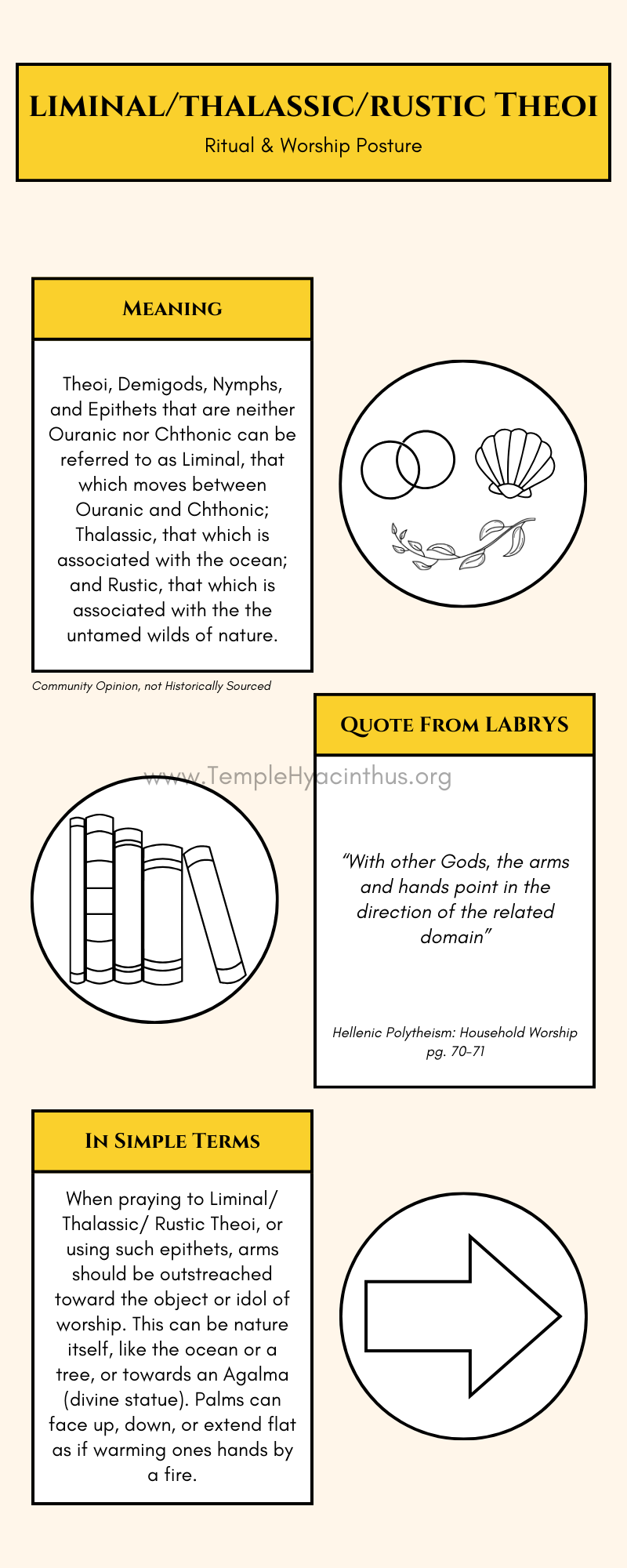 LIMINAL/THALASSIC/RUSTIC THEOI

Ritual & Worship Posture

MEANING

Theoi, Demigods, Nymphs, and Epithets that are neither Ouranic nor Chthonic can be referred to as Liminal, that which moves between Ouranic and Chthonic; Thalassic, that which is associated with the ocean; and Rustic, that which is associated with the the untamed wilds of nature.

Community Opinion, not Historically Sourced

QUOTE FROM LABRYS

www.TempleHyacinthus.org

"With other Gods, the arms and hands point in the direction of the related domain"

Hellenic Polytheism: Household Worship pg. 70-71

IN SIMPLE TERMS

When praying to Liminal/ Thalassic/ Rustic Theoi, or using such epithets, arms should be outstreached toward the object or idol of worship. This can be nature itself, like the ocean or a tree, or towards an Agalma (divine statue). Palms can face up, down, or extend flat as if warming ones hands by a fire.